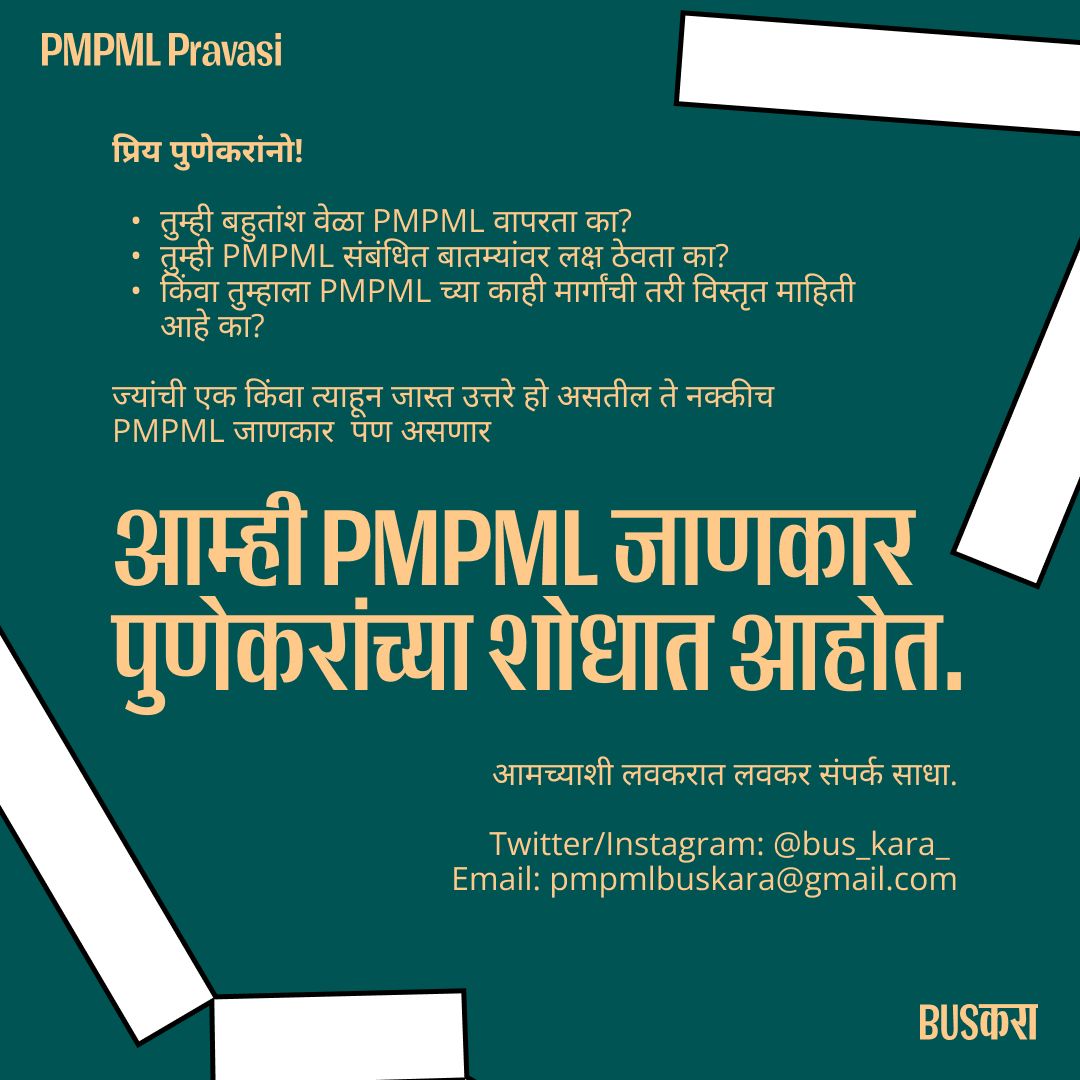 PMPML Pravasi

प्रिय पुणेकरांनो!

• तुम्ही बहुतांश वेळा PMPML वापरता का?
• तुम्ही PMPML संबंधित बातम्यांवर लक्ष ठेवता का?
• किंवा तुम्हाला PMPML च्या काही मार्गांची तरी विस्तृत माहिती आहे का?

ज्यांची एक किंवा त्याहून जास्त उत्तरे हो असतील ते नक्कीच PMPML जाणकार पण असणार

आम्ही PMPML जाणकार पुणेकरांच्या शोधात आहोत.

आमच्याशी लवकरात लवकर संपर्क साधा.

Twitter/Instagram: @bus_kara_
Email: pmpmlbuskara@gmail.com

BUSकरा